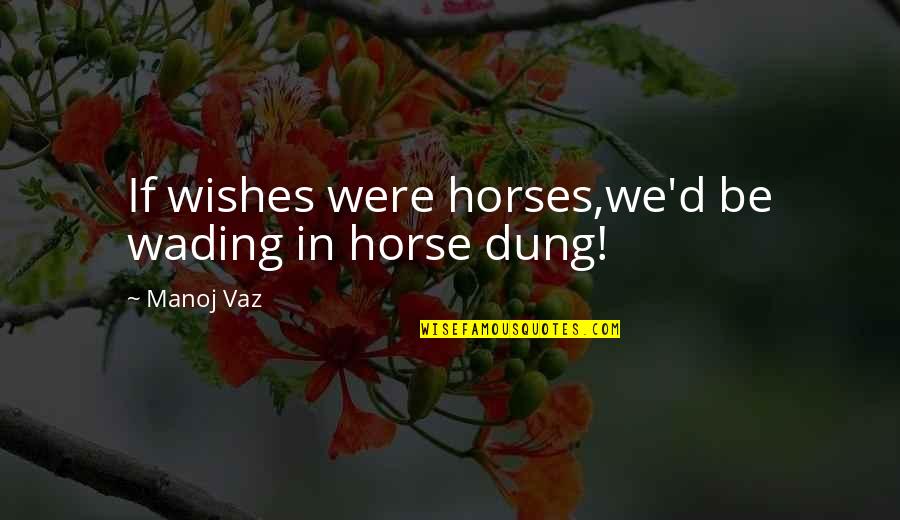 If wishes were horses,we'd be wading in horse dung!

~ Manoj Vaz

WISEFAMOUSQUOTES.COM